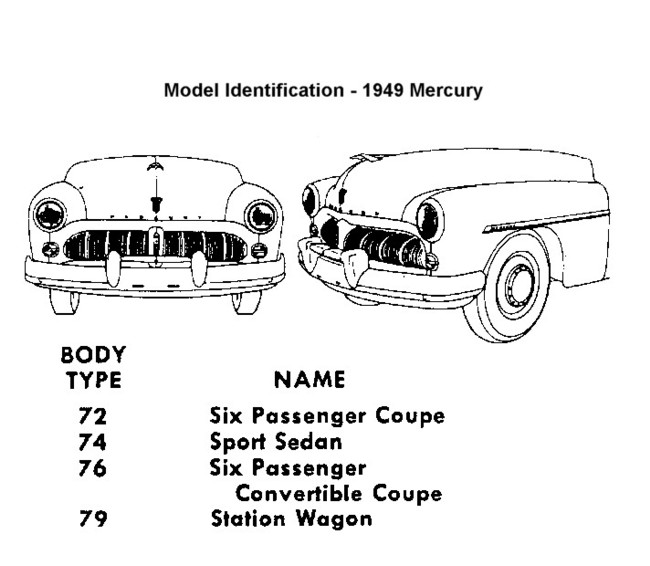 Model Identification - 1949 Mercury

| BODY TYPE | NAME |
|---|---|
| 72 | Six Passenger Coupe |
| 74 | Sport Sedan |
| 76 | Six Passenger Convertible Coupe |
| 79 | Station Wagon |